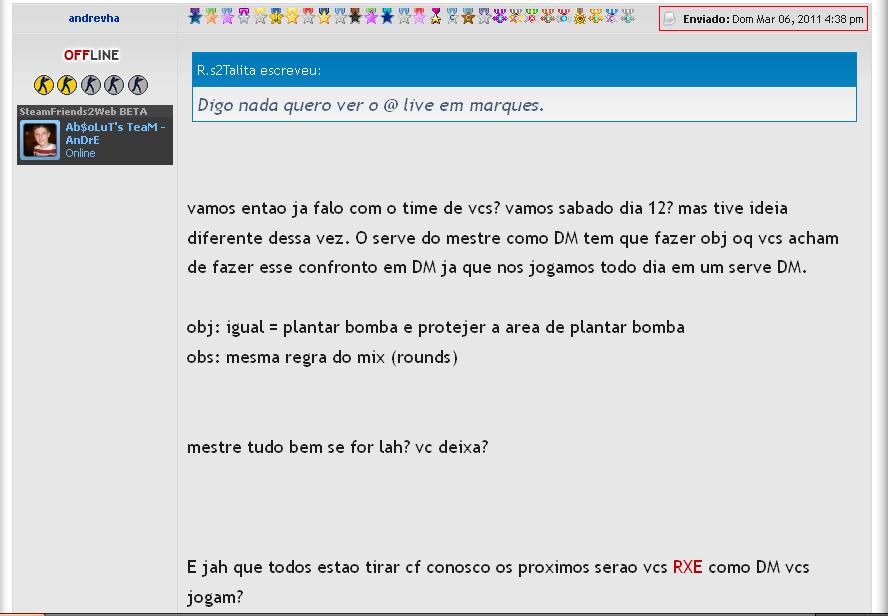 andrevha

Enviado: Dom Mar 06, 2011 4:38 pm

OFFLINE

SteamFriends2Web BETA
Ab$oLuT's TeaM - AnDrE
Online

R.s2Talita escreveu:
Digo nada quero ver o @ live em marques.

vamos entao ja falo com o time de vcs? vamos sabado dia 12? mas tive ideia diferente dessa vez. O serve do mestre como DM tem que fazer obj oq vcs acham de fazer esse confronto em DM ja que nos jogamos todo dia em um serve DM.

obj: igual = plantar bomba e protejer a area de plantar bomba
obs: mesma regra do mix (rounds)

mestre tudo bem se for lah? vc deixa?

E jah que todos estao tirar cf conosco os proximos serao vcs RXE como DM vcs jogam?